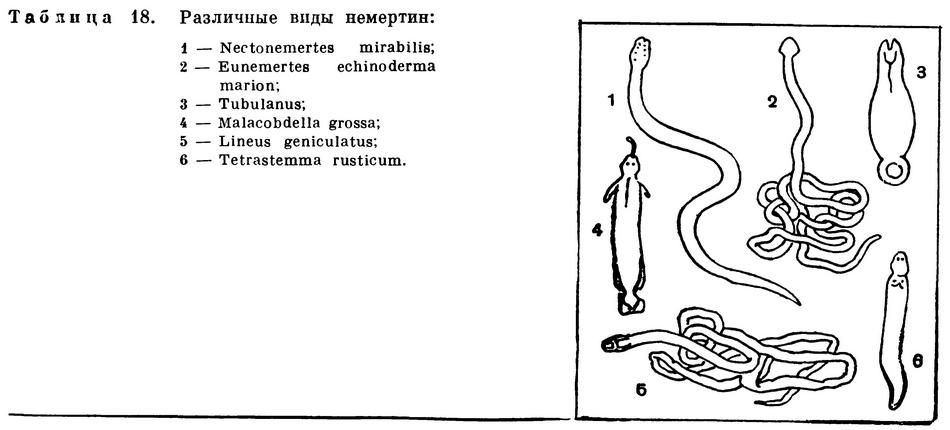 Таблица 18. Различные виды немертин:

1 — Nectonemertes mirabilis;
2 — Eunemertes echinoderma marion;
3 — Tubulanus;
4 — Malacobdella grossa;
5 — Lineus geniculatus;
6 — Tetrastemma rusticum.

1
2
3
4
5
6